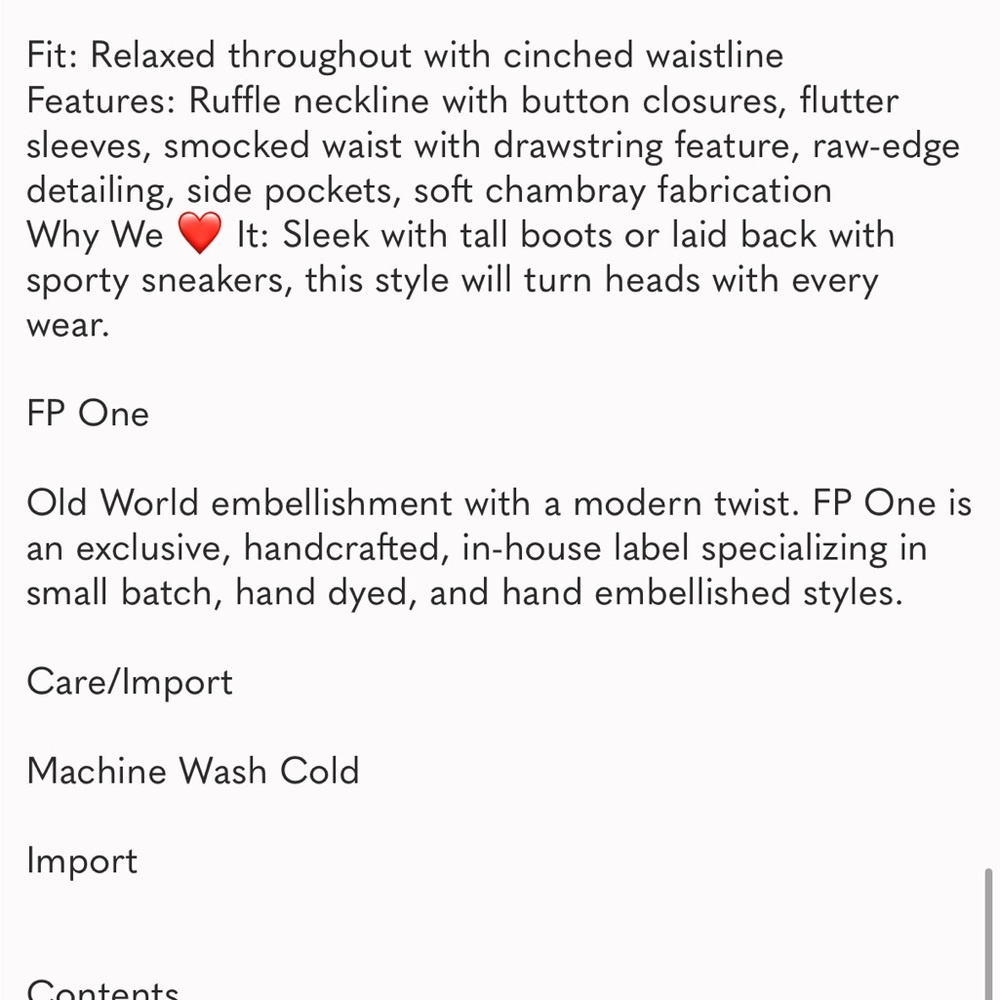 Fit: Relaxed throughout with cinched waistline
Features: Ruffle neckline with button closures, flutter sleeves, smocked waist with drawstring feature, raw-edge detailing, side pockets, soft chambray fabrication
Why We ❤️ It: Sleek with tall boots or laid back with sporty sneakers, this style will turn heads with every wear.

FP One

Old World embellishment with a modern twist. FP One is an exclusive, handcrafted, in-house label specializing in small batch, hand dyed, and hand embellished styles.

Care/Import

Machine Wash Cold

Import

Contents